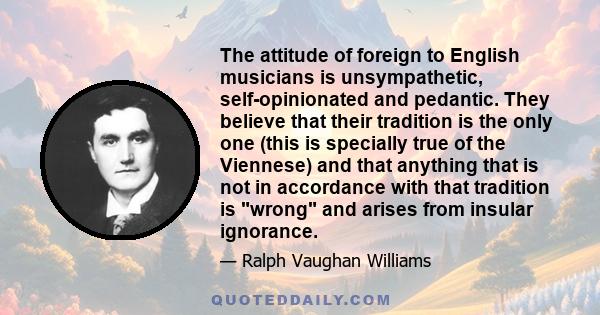 The attitude of foreign to English musicians is unsympathetic, self-opinionated and pedantic. They believe that their tradition is the only one (this is specially true of the Viennese) and that anything that is not in accordance with that tradition is "wrong" and arises from insular ignorance.

— Ralph Vaughan Williams

QUOTEDDAILY.COM